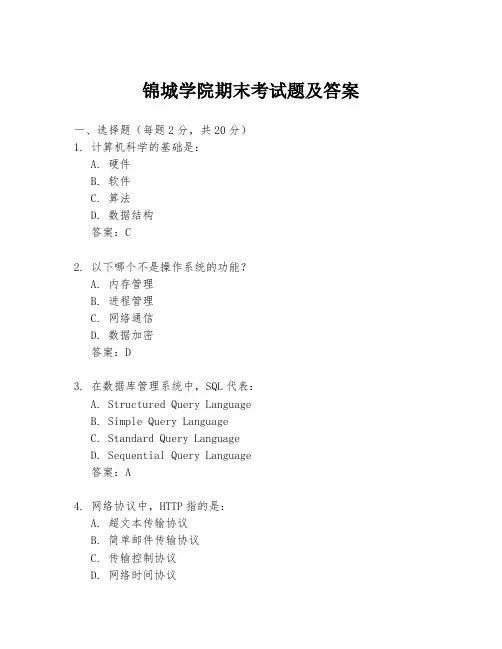 锦城学院期末考试题及答案

一、选择题（每题 2 分，共 20 分）

1. 计算机科学的基础是：

A. 硬件

B. 软件

C. 算法

D. 数据结构

答案：C

2. 以下哪个不是操作系统的功能？

A. 内存管理

B. 进程管理

C. 网络通信

D. 数据加密

答案：D

3. 在数据库管理系统中，SQL 代表：

A. Structured Query Language

B. Simple Query Language

C. Standard Query Language

D. Sequential Query Language

答案：A

4. 网络协议中，HTTP 指的是：

A. 超文本传输协议

B. 简单邮件传输协议

C. 传输控制协议

D. 网络时间协议